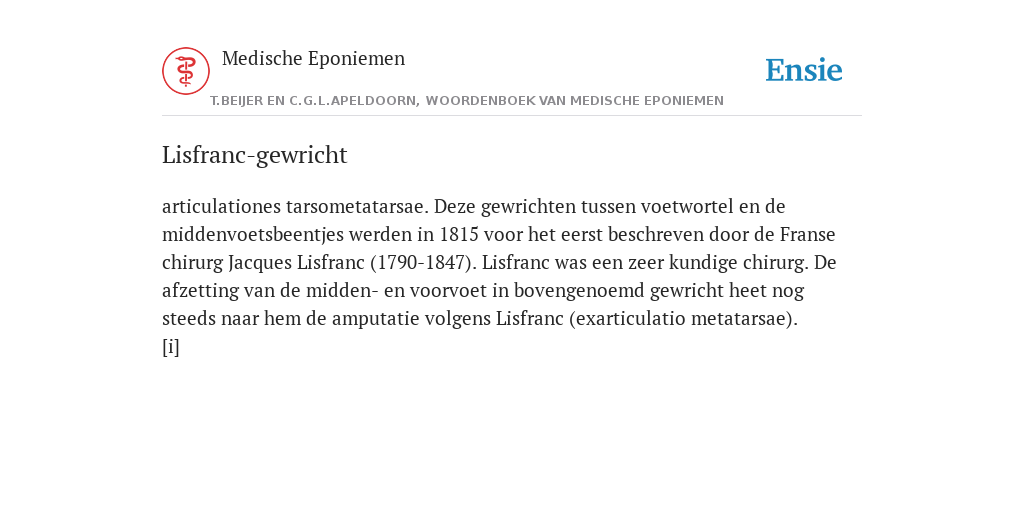 Medische Eponiemen

Ensie

T.BEIJER EN C.G.L.APELDOORN, WOORDENBOEK VAN MEDISCHE EPONIEMEN

Lisfranc-gewricht

articulationes tarsometatarsae. Deze gewrichten tussen voetwortel en de middenvoetsbeentjes werden in 1815 voor het eerst beschreven door de Franse chirurg Jacques Lisfranc (1790-1847). Lisfranc was een zeer kundige chirurg. De afzetting van de midden- en voorvoet in bovengenoemd gewricht heet nog steeds naar hem de amputatie volgens Lisfranc (exarticulatio metatarsae).
[i]